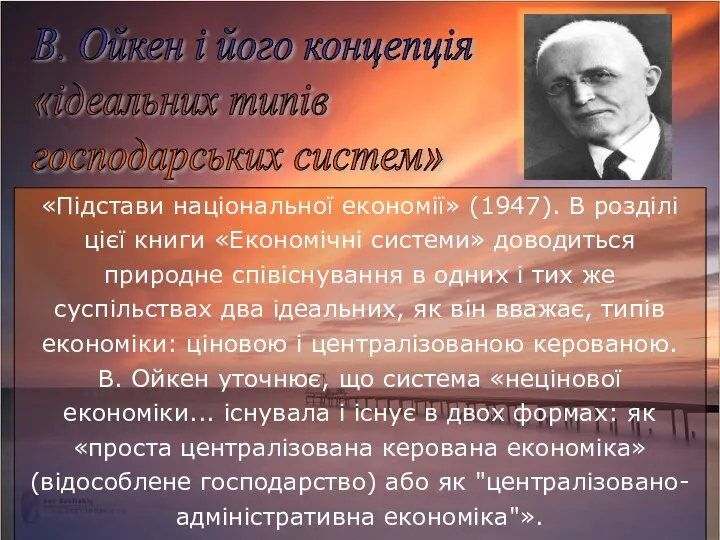 В. Ойкен і його концепція «ідеальних типів господарських систем»

«Підстави національної економії» (1947). В розділі цієї книги «Економічні системи» доводиться природне співіснування в одних і тих же суспільствах два ідеальних, як він вважає, типів економіки: ціновою і централізованою керованою. В. Ойкен уточнює, що система «нецінової економіки... існувала і існує в двох формах: як «проста централізована керована економіка» (відособлене господарство) або як "централізовано-адміністративна економіка"».